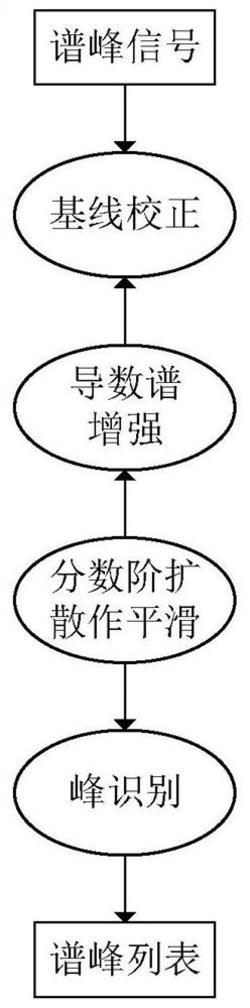 谱峰信号

基线校正

导数谱增强

分数阶扩散作平滑

峰识别

谱峰列表